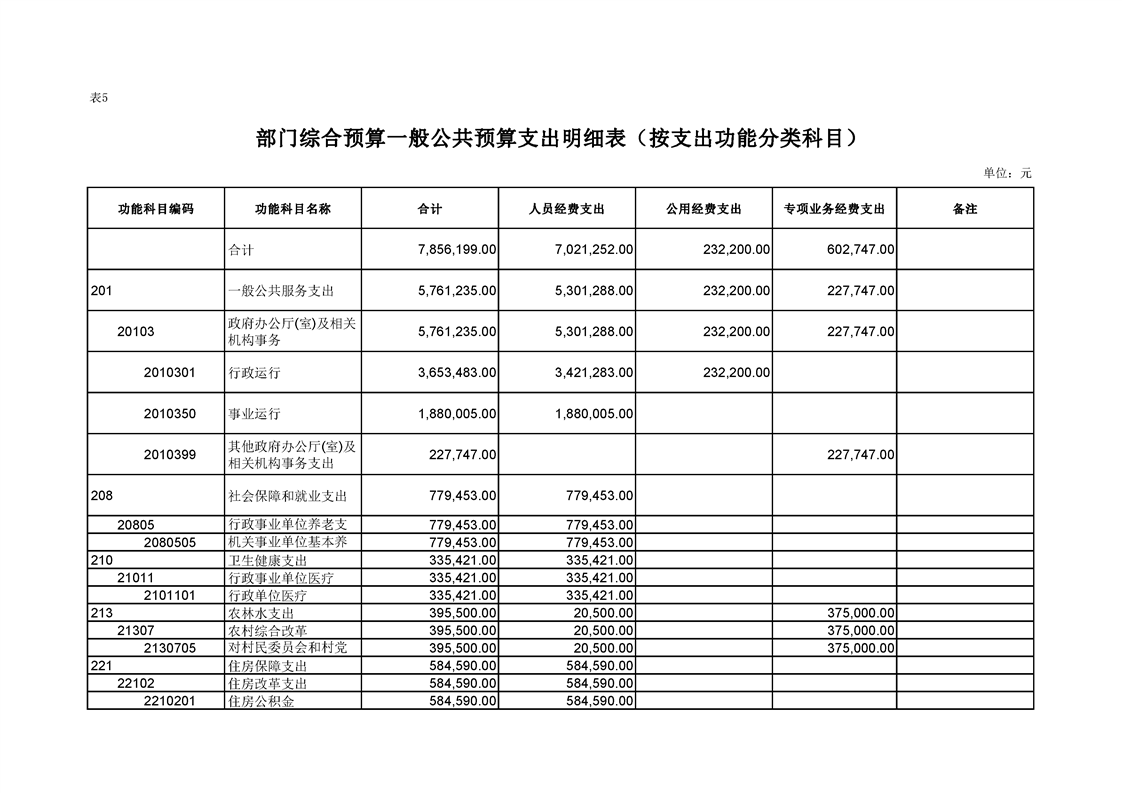 表5

部门综合预算一般公共预算支出明细表（按支出功能分类科目）

单位：元

| 功能科目编码 | 功能科目名称 | 合计 | 人员经费支出 | 公用经费支出 | 专项业务经费支出 | 备注 |
|---|---|---|---|---|---|---|
| | 合计 | 7,856,199.00 | 7,021,252.00 | 232,200.00 | 602,747.00 | |
| 201 | 一般公共服务支出 | 5,761,235.00 | 5,301,288.00 | 232,200.00 | 227,747.00 | |
| 20103 | 政府办公厅(室)及相关机构事务 | 5,761,235.00 | 5,301,288.00 | 232,200.00 | 227,747.00 | |
| 2010301 | 行政运行 | 3,653,483.00 | 3,421,283.00 | 232,200.00 | | |
| 2010350 | 事业运行 | 1,880,005.00 | 1,880,005.00 | | | |
| 2010399 | 其他政府办公厅(室)及相关机构事务支出 | 227,747.00 | | | 227,747.00 | |
| 208 | 社会保障和就业支出 | 779,453.00 | 779,453.00 | | | |
| 20805 | 行政事业单位养老支 | 779,453.00 | 779,453.00 | | | |
| 2080505 | 机关事业单位基本养 | 779,453.00 | 779,453.00 | | | |
| 210 | 卫生健康支出 | 335,421.00 | 335,421.00 | | | |
| 21011 | 行政事业单位医疗 | 335,421.00 | 335,421.00 | | | |
| 2101101 | 行政单位医疗 | 335,421.00 | 335,421.00 | | | |
| 213 | 农林水支出 | 395,500.00 | 20,500.00 | | 375,000.00 | |
| 21307 | 农村综合改革 | 395,500.00 | 20,500.00 | | 375,000.00 | |
| 2130705 | 对村民委员会和村党 | 395,500.00 | 20,500.00 | | 375,000.00 | |
| 221 | 住房保障支出 | 584,590.00 | 584,590.00 | | | |
| 22102 | 住房改革支出 | 584,590.00 | 584,590.00 | | | |
| 2210201 | 住房公积金 | 584,590.00 | 584,590.00 | | | |